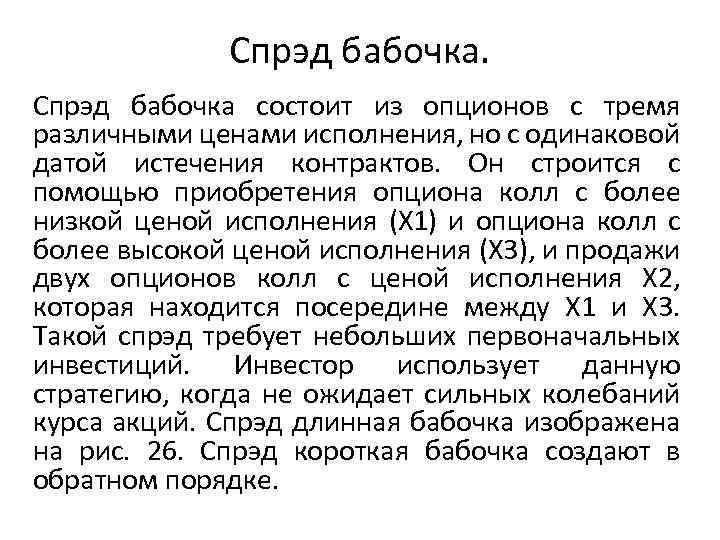 Спрэд бабочка.

Спрэд бабочка состоит из опционов с тремя различными ценами исполнения, но с одинаковой датой истечения контрактов. Он строится с помощью приобретения опциона колл с более низкой ценой исполнения (X1) и опциона колл с более высокой ценой исполнения (X3), и продажи двух опционов колл с ценой исполнения X2, которая находится посередине между X1 и X3. Такой спрэд требует небольших первоначальных инвестиций. Инвестор использует данную стратегию, когда не ожидает сильных колебаний курса акций. Спрэд длинная бабочка изображена на рис. 26. Спрэд короткая бабочка создают в обратном порядке.